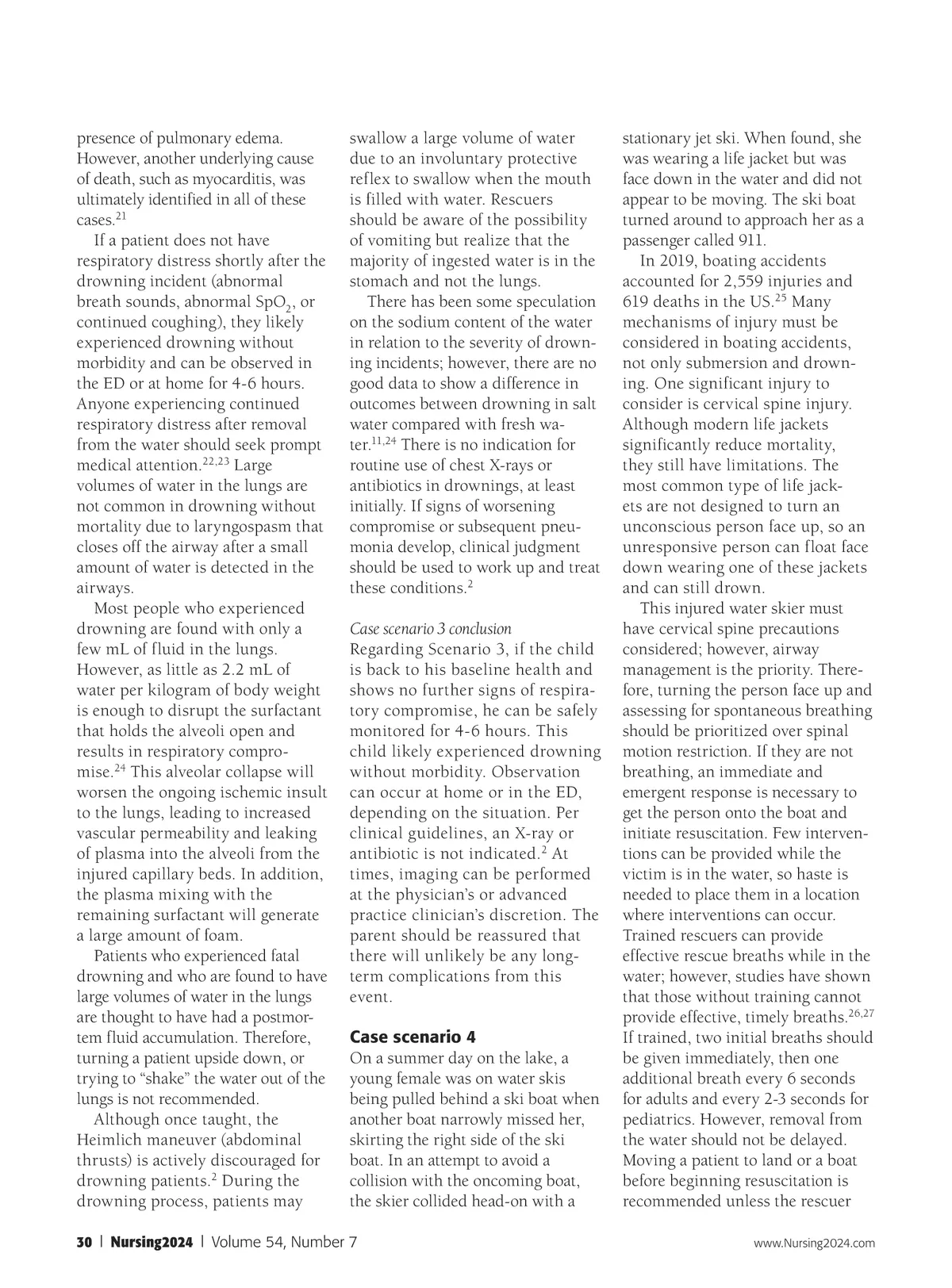 presence of pulmonary edema. However, another underlying cause of death, such as myocarditis, was ultimately identified in all of these cases.$^{21}$

If a patient does not have respiratory distress shortly after the drowning incident (abnormal breath sounds, abnormal $SpO_2$, or continued coughing), they likely experienced drowning without morbidity and can be observed in the ED or at home for 4-6 hours. Anyone experiencing continued respiratory distress after removal from the water should seek prompt medical attention.$^{22,23}$ Large volumes of water in the lungs are not common in drowning without mortality due to laryngospasm that closes off the airway after a small amount of water is detected in the airways.

Most people who experienced drowning are found with only a few mL of fluid in the lungs. However, as little as 2.2 mL of water per kilogram of body weight is enough to disrupt the surfactant that holds the alveoli open and results in respiratory compromise.$^{24}$ This alveolar collapse will worsen the ongoing ischemic insult to the lungs, leading to increased vascular permeability and leaking of plasma into the alveoli from the injured capillary beds. In addition, the plasma mixing with the remaining surfactant will generate a large amount of foam.

Patients who experienced fatal drowning and who are found to have large volumes of water in the lungs are thought to have had a postmortem fluid accumulation. Therefore, turning a patient upside down, or trying to “shake” the water out of the lungs is not recommended.

Although once taught, the Heimlich maneuver (abdominal thrusts) is actively discouraged for drowning patients.$^{2}$ During the drowning process, patients may swallow a large volume of water due to an involuntary protective reflex to swallow when the mouth is filled with water. Rescuers should be aware of the possibility of vomiting but realize that the majority of ingested water is in the stomach and not the lungs.

There has been some speculation on the sodium content of the water in relation to the severity of drowning incidents; however, there are no good data to show a difference in outcomes between drowning in salt water compared with fresh water.$^{11,24}$ There is no indication for routine use of chest X-rays or antibiotics in drownings, at least initially. If signs of worsening compromise or subsequent pneumonia develop, clinical judgment should be used to work up and treat these conditions.$^{2}$

Case scenario 3 conclusion
Regarding Scenario 3, if the child is back to his baseline health and shows no further signs of respiratory compromise, he can be safely monitored for 4-6 hours. This child likely experienced drowning without morbidity. Observation can occur at home or in the ED, depending on the situation. Per clinical guidelines, an X-ray or antibiotic is not indicated.$^{2}$ At times, imaging can be performed at the physician’s or advanced practice clinician’s discretion. The parent should be reassured that there will unlikely be any long-term complications from this event.

Case scenario 4
On a summer day on the lake, a young female was on water skis being pulled behind a ski boat when another boat narrowly missed her, skirting the right side of the ski boat. In an attempt to avoid a collision with the oncoming boat, the skier collided head-on with a stationary jet ski. When found, she was wearing a life jacket but was face down in the water and did not appear to be moving. The ski boat turned around to approach her as a passenger called 911.

In 2019, boating accidents accounted for 2,559 injuries and 619 deaths in the US.$^{25}$ Many mechanisms of injury must be considered in boating accidents, not only submersion and drowning. One significant injury to consider is cervical spine injury. Although modern life jackets significantly reduce mortality, they still have limitations. The most common type of life jackets are not designed to turn an unconscious person face up, so an unresponsive person can float face down wearing one of these jackets and can still drown.

This injured water skier must have cervical spine precautions considered; however, airway management is the priority. Therefore, turning the person face up and assessing for spontaneous breathing should be prioritized over spinal motion restriction. If they are not breathing, an immediate and emergent response is necessary to get the person onto the boat and initiate resuscitation. Few interventions can be provided while the victim is in the water, so haste is needed to place them in a location where interventions can occur. Trained rescuers can provide effective rescue breaths while in the water; however, studies have shown that those without training cannot provide effective, timely breaths.$^{26,27}$ If trained, two initial breaths should be given immediately, then one additional breath every 6 seconds for adults and every 2-3 seconds for pediatrics. However, removal from the water should not be delayed. Moving a patient to land or a boat before beginning resuscitation is recommended unless the rescuer

30 | Nursing2024 | Volume 54, Number 7 www.Nursing2024.com